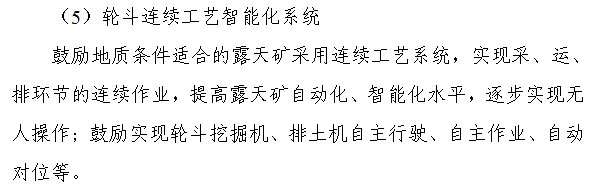 （5）轮斗连续工艺智能化系统

鼓励地质条件适合的露天矿采用连续工艺系统，实现采、运、排环节的连续作业，提高露天矿自动化、智能化水平，逐步实现无人操作；鼓励实现轮斗挖掘机、排土机自主行驶、自主作业、自动对位等。